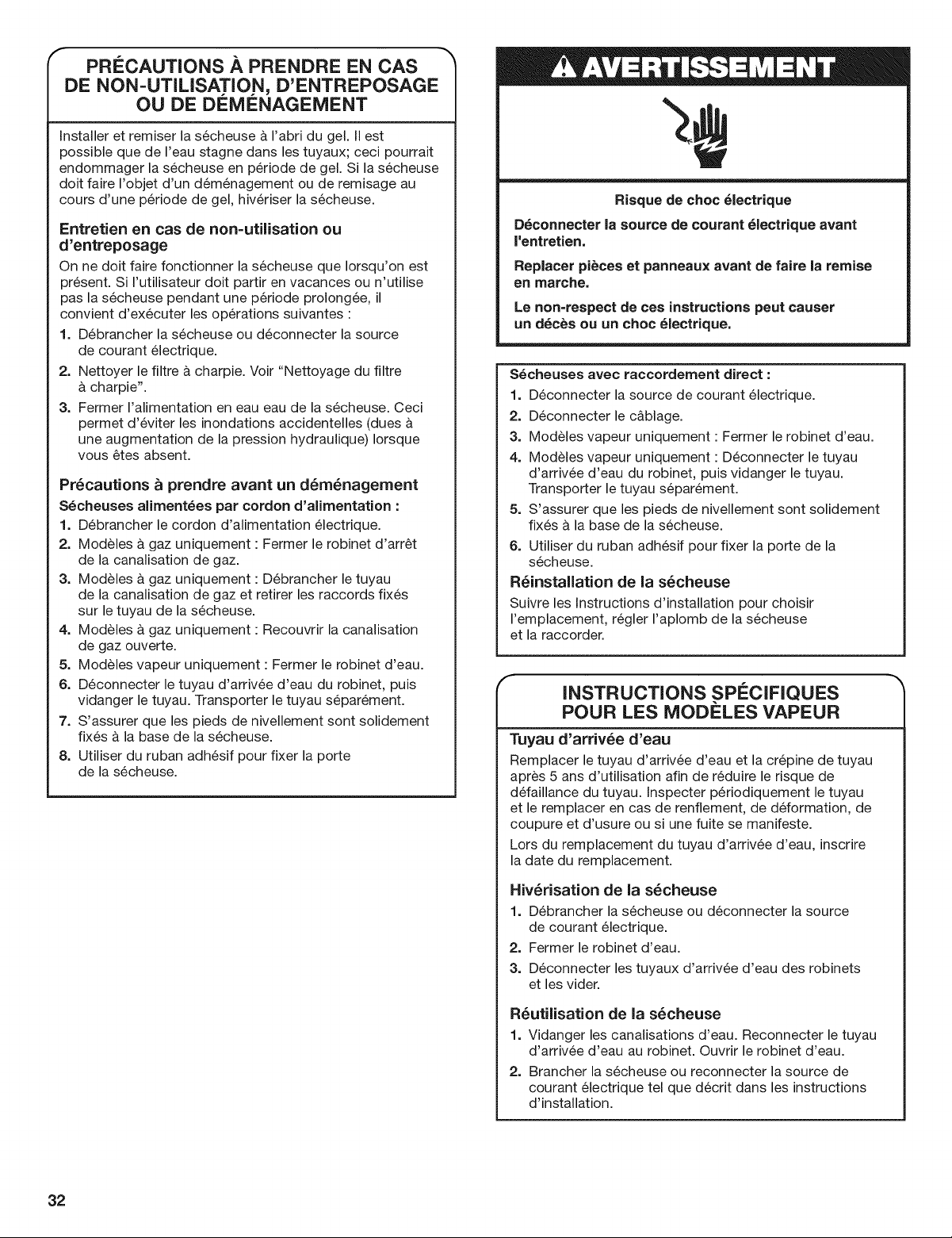 PRÉCAUTIONS À PRENDRE EN CAS DE NON-UTILISATION, D'ENTREPOSAGE OU DE DÉMÉNAGEMENT

Installer et remiser la sécheuse à l'abri du gel. Il est possible que de l'eau stagne dans les tuyaux; ceci pourrait endommager la sécheuse en période de gel. Si la sécheuse doit faire l'objet d'un déménagement ou de remisage au cours d'une période de gel, hivériser la sécheuse.

Entretien en cas de non-utilisation ou d'entreposage

On ne doit faire fonctionner la sécheuse que lorsqu'on est présent. Si l'utilisateur doit partir en vacances ou n'utilise pas la sécheuse pendant une période prolongée, il convient d'exécuter les opérations suivantes :

1. Débrancher la sécheuse ou déconnecter la source de courant électrique.
2. Nettoyer le filtre à charpie. Voir "Nettoyage du filtre à charpie".
3. Fermer l'alimentation en eau eau de la sécheuse. Ceci permet d'éviter les inondations accidentelles (dues à une augmentation de la pression hydraulique) lorsque vous êtes absent.

Précautions à prendre avant un déménagement

Sécheuses alimentées par cordon d'alimentation :

1. Débrancher le cordon d'alimentation électrique.
2. Modèles à gaz uniquement : Fermer le robinet d'arrêt de la canalisation de gaz.
3. Modèles à gaz uniquement : Débrancher le tuyau de la canalisation de gaz et retirer les raccords fixés sur le tuyau de la sécheuse.
4. Modèles à gaz uniquement : Recouvrir la canalisation de gaz ouverte.
5. Modèles vapeur uniquement : Fermer le robinet d'eau.
6. Déconnecter le tuyau d'arrivée d'eau du robinet, puis vidanger le tuyau. Transporter le tuyau séparément.
7. S'assurer que les pieds de nivellement sont solidement fixés à la base de la sécheuse.
8. Utiliser du ruban adhésif pour fixer la porte de la sécheuse.

AVERTISSEMENT

Risque de choc électrique

Déconnecter la source de courant électrique avant l'entretien.

Replacer pièces et panneaux avant de faire la remise en marche.

Le non-respect de ces instructions peut causer un décès ou un choc électrique.

Sécheuses avec raccordement direct :

1. Déconnecter la source de courant électrique.
2. Déconnecter le câblage.
3. Modèles vapeur uniquement : Fermer le robinet d'eau.
4. Modèles vapeur uniquement : Déconnecter le tuyau d'arrivée d'eau du robinet, puis vidanger le tuyau. Transporter le tuyau séparément.
5. S'assurer que les pieds de nivellement sont solidement fixés à la base de la sécheuse.
6. Utiliser du ruban adhésif pour fixer la porte de la sécheuse.

Réinstallation de la sécheuse

Suivre les Instructions d'installation pour choisir l'emplacement, régler l'aplomb de la sécheuse et la raccorder.

INSTRUCTIONS SPÉCIFIQUES POUR LES MODÈLES VAPEUR

Tuyau d'arrivée d'eau

Remplacer le tuyau d'arrivée d'eau et la crépine de tuyau après 5 ans d'utilisation afin de réduire le risque de défaillance du tuyau. Inspecter périodiquement le tuyau et le remplacer en cas de renflement, de déformation, de coupure et d'usure ou si une fuite se manifeste.

Lors du remplacement du tuyau d'arrivée d'eau, inscrire la date du remplacement.

Hivérisation de la sécheuse

1. Débrancher la sécheuse ou déconnecter la source de courant électrique.
2. Fermer le robinet d'eau.
3. Déconnecter les tuyaux d'arrivée d'eau des robinets et les vider.

Réutilisation de la sécheuse

1. Vidanger les canalisations d'eau. Reconnecter le tuyau d'arrivée d'eau au robinet. Ouvrir le robinet d'eau.
2. Brancher la sécheuse ou reconnecter la source de courant électrique tel que décrit dans les instructions d'installation.

32